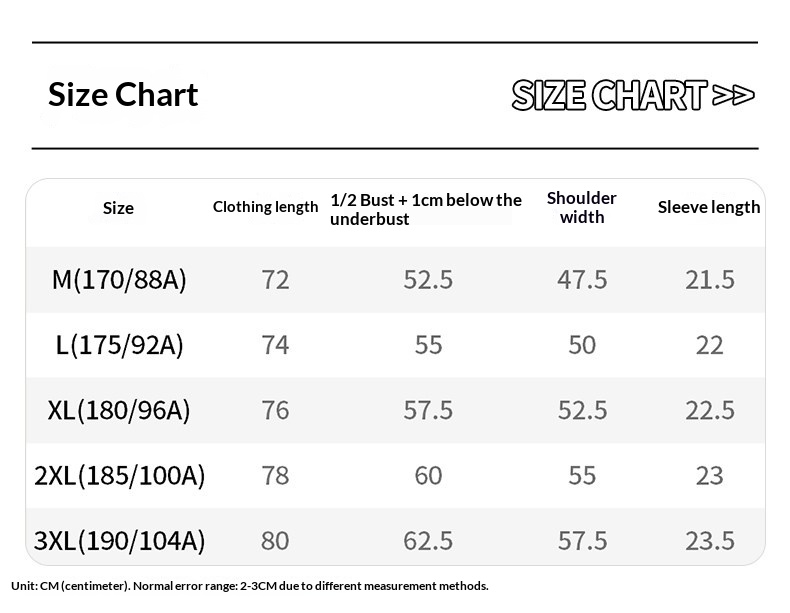 Size Chart

SIZE CHART >>

| Size | Clothing length | 1/2 Bust + 1cm below the underbust | Shoulder width | Sleeve length |
|---|---|---|---|---|
| M(170/88A) | 72 | 52.5 | 47.5 | 21.5 |
| L(175/92A) | 74 | 55 | 50 | 22 |
| XL(180/96A) | 76 | 57.5 | 52.5 | 22.5 |
| 2XL(185/100A) | 78 | 60 | 55 | 23 |
| 3XL(190/104A) | 80 | 62.5 | 57.5 | 23.5 |

Unit: CM (centimeter). Normal error range: 2-3CM due to different measurement methods.